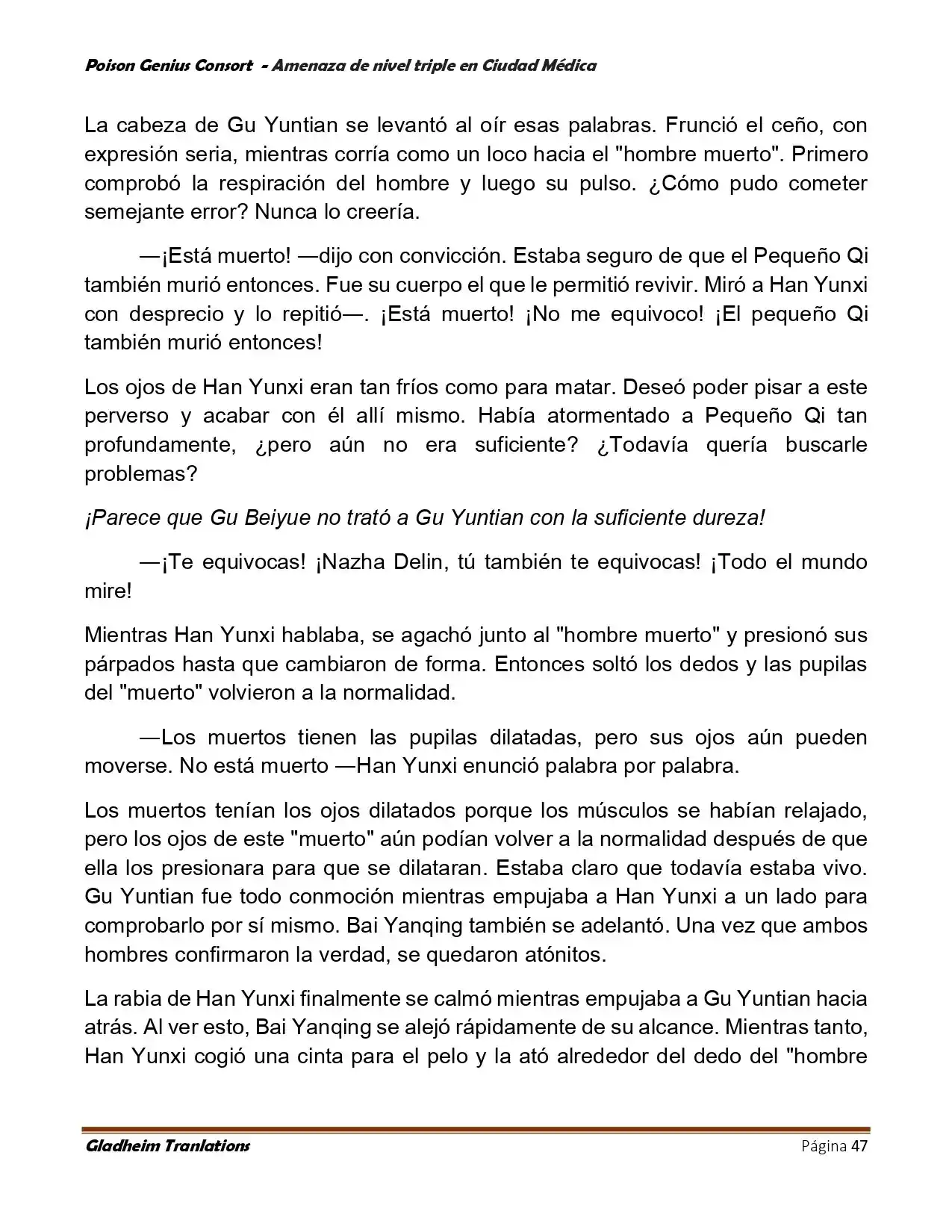 Poison Genius Consort - Amenaza de nivel triple en Ciudad Médica

La cabeza de Gu Yuntian se levantó al oír esas palabras. Frunció el ceño, con expresión seria, mientras corría como un loco hacia el "hombre muerto". Primero comprobó la respiración del hombre y luego su pulso. ¿Cómo pudo cometer semejante error? Nunca lo creería.

—¡Está muerto! —dijo con convicción. Estaba seguro de que el Pequeño Qi también murió entonces. Fue su cuerpo el que le permitió revivir. Miró a Han Yunxi con desprecio y lo repitió—. ¡Está muerto! ¡No me equivoco! ¡El pequeño Qi también murió entonces!

Los ojos de Han Yunxi eran tan fríos como para matar. Deseó poder pisar a este perverso y acabar con él allí mismo. Había atormentado a Pequeño Qi tan profundamente, ¿pero aún no era suficiente? ¿Todavía quería buscarle problemas?

¡Parece que Gu Beiyue no trató a Gu Yuntian con la suficiente dureza!

—¡Te equivocas! ¡Nazha Delin, tú también te equivocas! ¡Todo el mundo mire!

Mientras Han Yunxi hablaba, se agachó junto al "hombre muerto" y presionó sus párpados hasta que cambiaron de forma. Entonces soltó los dedos y las pupilas del "muerto" volvieron a la normalidad.

—Los muertos tienen las pupilas dilatadas, pero sus ojos aún pueden moverse. No está muerto —Han Yunxi enunció palabra por palabra.

Los muertos tenían los ojos dilatados porque los músculos se habían relajado, pero los ojos de este "muerto" aún podían volver a la normalidad después de que ella los presionara para que se dilataran. Estaba claro que todavía estaba vivo. Gu Yuntian fue todo conmoción mientras empujaba a Han Yunxi a un lado para comprobarlo por sí mismo. Bai Yanqing también se adelantó. Una vez que ambos hombres confirmaron la verdad, se quedaron atónitos.

La rabia de Han Yunxi finalmente se calmó mientras empujaba a Gu Yuntian hacia atrás. Al ver esto, Bai Yanqing se alejó rápidamente de su alcance. Mientras tanto, Han Yunxi cogió una cinta para el pelo y la ató alrededor del dedo del "hombre

Gladheim Tranlations Página 47